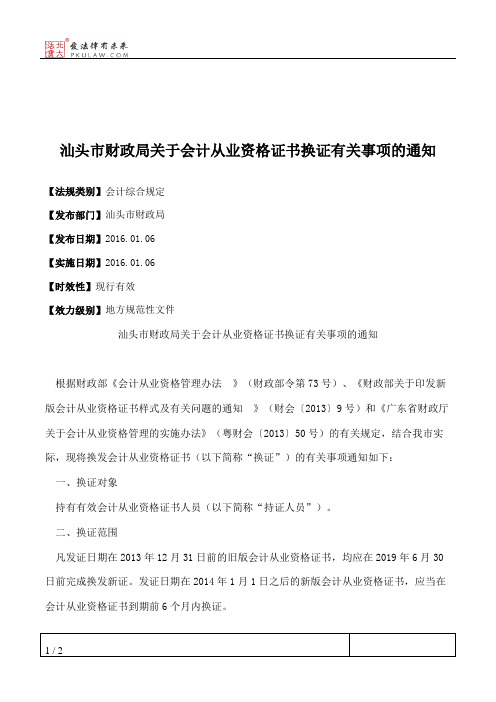 北大法宝 发法律有未来 PKULAW.COM

汕头市财政局关于会计从业资格证书换证有关事项的通知

【法规类别】会计综合规定

【发布部门】汕头市财政局

【发布日期】2016.01.06

【实施日期】2016.01.06

【时效性】现行有效

【效力级别】地方规范性文件

汕头市财政局关于会计从业资格证书换证有关事项的通知

根据财政部《会计从业资格管理办法 》（财政部令第73号）、《财政部关于印发新版会计从业资格证书样式及有关问题的通知 》（财会〔2013〕9号）和《广东省财政厅关于会计从业资格管理的实施办法》（粤财会〔2013〕50号）的有关规定，结合我市实际，现将换发会计从业资格证书（以下简称“换证”）的有关事项通知如下：

一、换证对象

持有有效会计从业资格证书人员（以下简称“持证人员”）。

二、换证范围

凡发证日期在2013年12月31日前的旧版会计从业资格证书，均应在2019年6月30日前完成换发新证。发证日期在2014年1月1日之后的新版会计从业资格证书，应当在会计从业资格证书到期前6个月内换证。

1 / 2